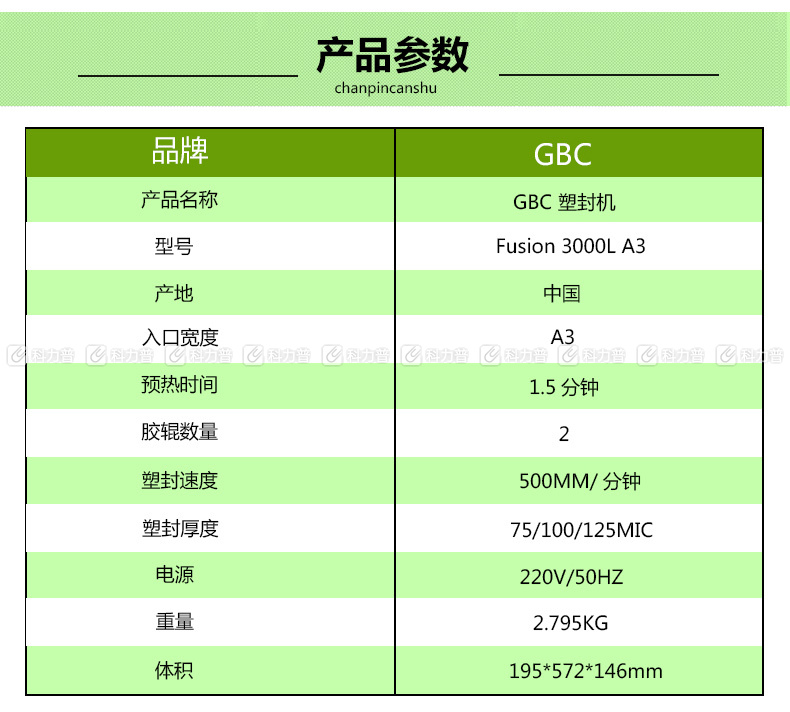 产品参数
chanpincanshu

| 品牌 | GBC |
|---|---|
| 产品名称 | GBC 塑封机 |
| 型号 | Fusion 3000L A3 |
| 产地 | 中国 |
| 入口宽度 | A3 |
| 预热时间 | 1.5 分钟 |
| 胶辊数量 | 2 |
| 塑封速度 | 500MM/ 分钟 |
| 塑封厚度 | 75/100/125MIC |
| 电源 | 220V/50HZ |
| 重量 | 2.795KG |
| 体积 | 195*572*146mm |

科力普 科力普 科力普 科力普 科力普 科力普 科力普 科力普 科力普 科力普